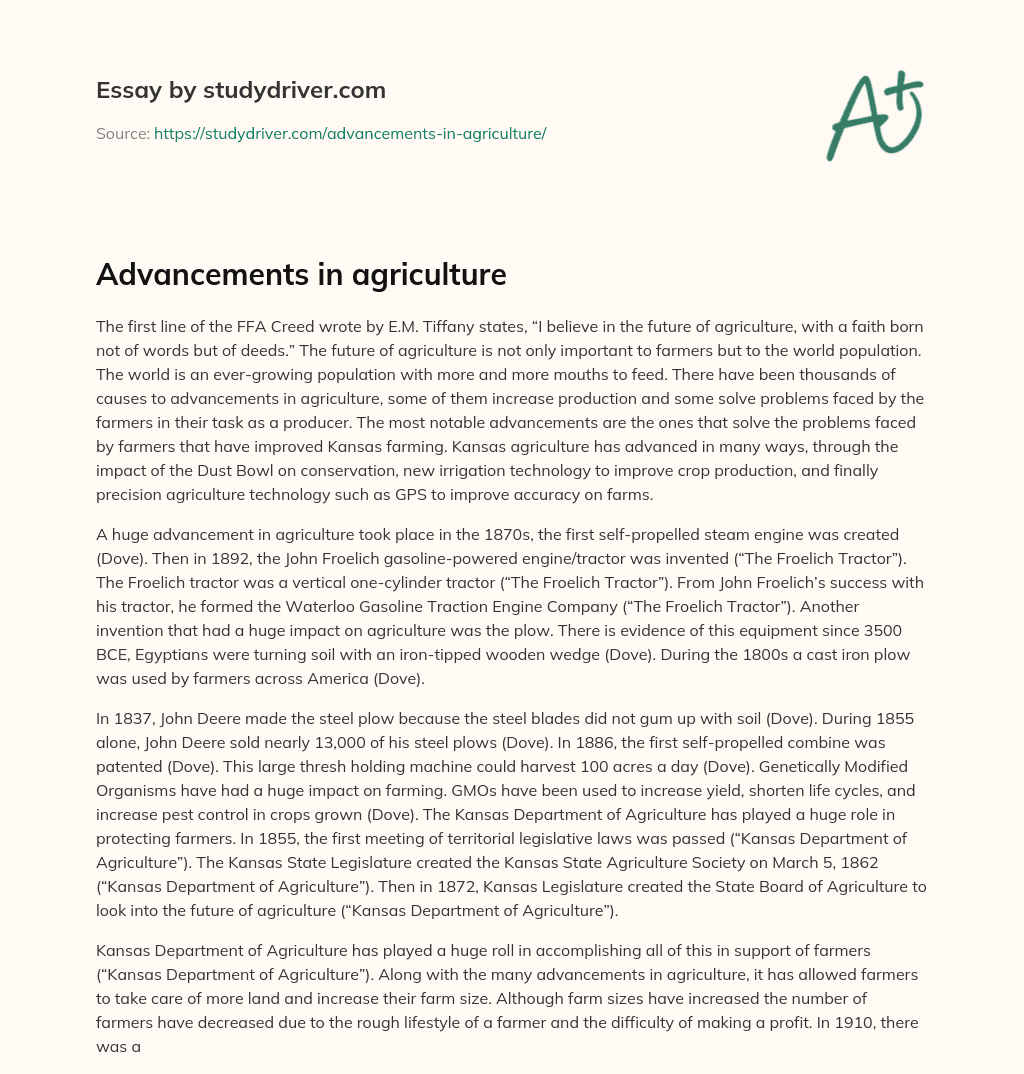 Essay by studydriver.com

Source: https://studydriver.com/advancements-in-agriculture/

A+

Advancements in agriculture

The first line of the FFA Creed wrote by E.M. Tiffany states, “I believe in the future of agriculture, with a faith born not of words but of deeds.” The future of agriculture is not only important to farmers but to the world population. The world is an ever-growing population with more and more mouths to feed. There have been thousands of causes to advancements in agriculture, some of them increase production and some solve problems faced by the farmers in their task as a producer. The most notable advancements are the ones that solve the problems faced by farmers that have improved Kansas farming. Kansas agriculture has advanced in many ways, through the impact of the Dust Bowl on conservation, new irrigation technology to improve crop production, and finally precision agriculture technology such as GPS to improve accuracy on farms.

A huge advancement in agriculture took place in the 1870s, the first self-propelled steam engine was created (Dove). Then in 1892, the John Froelich gasoline-powered engine/tractor was invented (“The Froelich Tractor”). The Froelich tractor was a vertical one-cylinder tractor (“The Froelich Tractor”). From John Froelich’s success with his tractor, he formed the Waterloo Gasoline Traction Engine Company (“The Froelich Tractor”). Another invention that had a huge impact on agriculture was the plow. There is evidence of this equipment since 3500 BCE, Egyptians were turning soil with an iron-tipped wooden wedge (Dove). During the 1800s a cast iron plow was used by farmers across America (Dove).

In 1837, John Deere made the steel plow because the steel blades did not gum up with soil (Dove). During 1855 alone, John Deere sold nearly 13,000 of his steel plows (Dove). In 1886, the first self-propelled combine was patented (Dove). This large thresh holding machine could harvest 100 acres a day (Dove). Genetically Modified Organisms have had a huge impact on farming. GMOs have been used to increase yield, shorten life cycles, and increase pest control in crops grown (Dove). The Kansas Department of Agriculture has played a huge role in protecting farmers. In 1855, the first meeting of territorial legislative laws was passed (“Kansas Department of Agriculture”). The Kansas State Legislature created the Kansas State Agriculture Society on March 5, 1862 (“Kansas Department of Agriculture”). Then in 1872, Kansas Legislature created the State Board of Agriculture to look into the future of agriculture (“Kansas Department of Agriculture”).

Kansas Department of Agriculture has played a huge roll in accomplishing all of this in support of farmers (“Kansas Department of Agriculture”). Along with the many advancements in agriculture, it has allowed farmers to take care of more land and increase their farm size. Although farm sizes have increased the number of farmers have decreased due to the rough lifestyle of a farmer and the difficulty of making a profit. In 1910, there was a